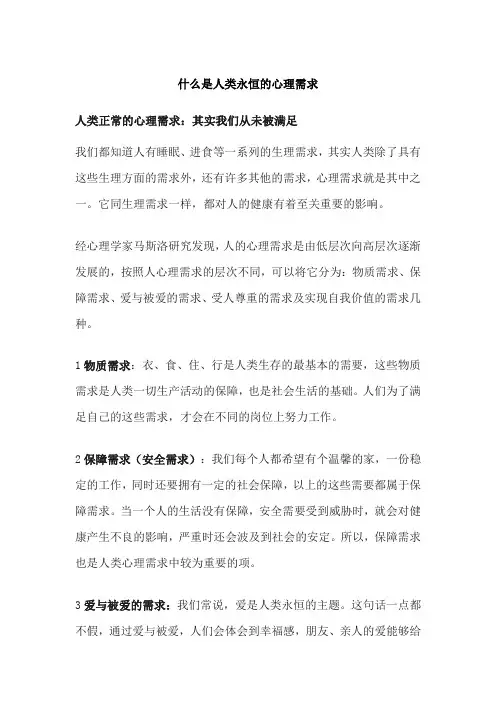 什么是人类永恒的心理需求

人类正常的心理需求：其实我们从未被满足

我们都知道人有睡眠、进食等一系列的生理需求，其实人类除了具有这些生理方面的需求外，还有许多其他的需求，心理需求就是其中之一。它同生理需求一样，都对人的健康有着至关重要的影响。

经心理学家马斯洛研究发现，人的心理需求是由低层次向高层次逐渐发展的，按照人心理需求的层次不同，可以将它分为：物质需求、保障需求、爱与被爱的需求、受人尊重的需求及实现自我价值的需求几种。

1 物质需求：衣、食、住、行是人类生存的最基本的需要，这些物质需求是人类一切生产活动的保障，也是社会生活的基础。人们为了满足自己的这些需求，才会在不同的岗位上努力工作。

2 保障需求（安全需求）：我们每个人都希望有个温馨的家，一份稳定的工作，同时还要拥有一定的社会保障，以上的这些需要都属于保障需求。当一个人的生活没有保障，安全需要受到威胁时，就会对健康产生不良的影响，严重时还会波及到社会的安定。所以，保障需求也是人类心理需求中较为重要的项。

3 爱与被爱的需求：我们常说，爱是人类永恒的主题。这句话一点都不假，通过爱与被爱，人们会体会到幸福感，朋友、亲人的爱能够给